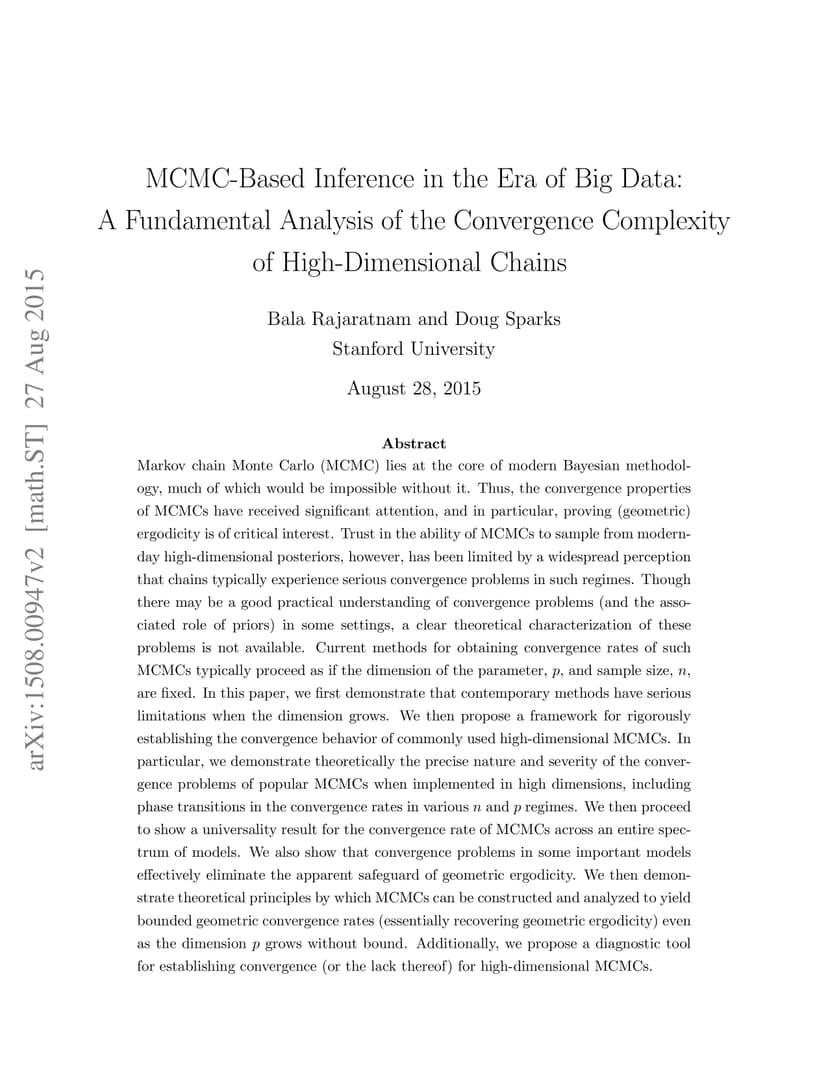 arXiv:1508.00947v2 [math.ST] 27 Aug 2015

MCMC-Based Inference in the Era of Big Data: A Fundamental Analysis of the Convergence Complexity of High-Dimensional Chains

Bala Rajaratnam and Doug Sparks
Stanford University

August 28, 2015

Abstract

Markov chain Monte Carlo (MCMC) lies at the core of modern Bayesian methodology, much of which would be impossible without it. Thus, the convergence properties of MCMCs have received significant attention, and in particular, proving (geometric) ergodicity is of critical interest. Trust in the ability of MCMCs to sample from modern-day high-dimensional posteriors, however, has been limited by a widespread perception that chains typically experience serious convergence problems in such regimes. Though there may be a good practical understanding of convergence problems (and the associated role of priors) in some settings, a clear theoretical characterization of these problems is not available. Current methods for obtaining convergence rates of such MCMCs typically proceed as if the dimension of the parameter, $p$, and sample size, $n$, are fixed. In this paper, we first demonstrate that contemporary methods have serious limitations when the dimension grows. We then propose a framework for rigorously establishing the convergence behavior of commonly used high-dimensional MCMCs. In particular, we demonstrate theoretically the precise nature and severity of the convergence problems of popular MCMCs when implemented in high dimensions, including phase transitions in the convergence rates in various $n$ and $p$ regimes. We then proceed to show a universality result for the convergence rate of MCMCs across an entire spectrum of models. We also show that convergence problems in some important models effectively eliminate the apparent safeguard of geometric ergodicity. We then demonstrate theoretical principles by which MCMCs can be constructed and analyzed to yield bounded geometric convergence rates (essentially recovering geometric ergodicity) even as the dimension $p$ grows without bound. Additionally, we propose a diagnostic tool for establishing convergence (or the lack thereof) for high-dimensional MCMCs.